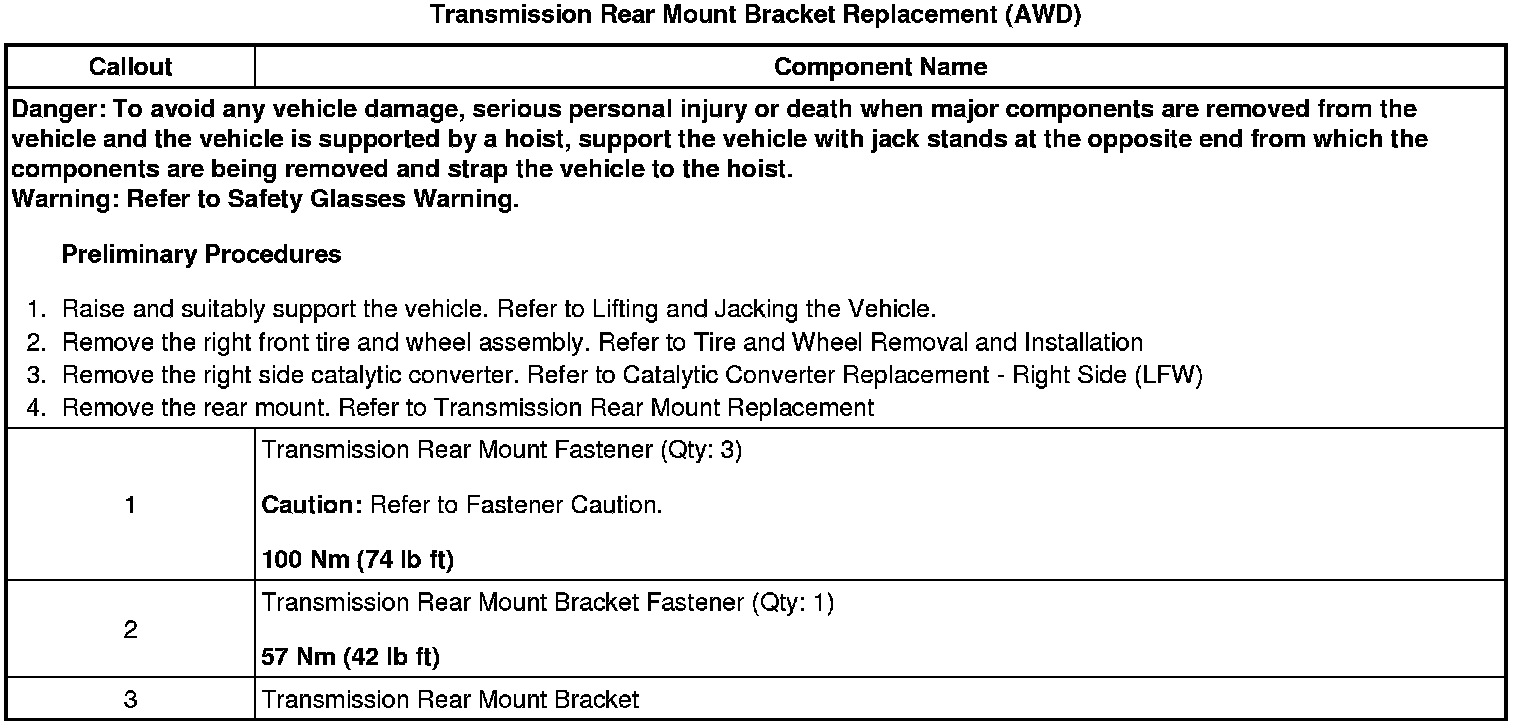 Transmission Rear Mount Bracket Replacement (AWD)

| Callout | Component Name |
|---|---|
| Danger: To avoid any vehicle damage, serious personal injury or death when major components are removed from the vehicle and the vehicle is supported by a hoist, support the vehicle with jack stands at the opposite end from which the components are being removed and strap the vehicle to the hoist. Warning: Refer to Safety Glasses Warning. Preliminary Procedures 1. Raise and suitably support the vehicle. Refer to Lifting and Jacking the Vehicle. 2. Remove the right front tire and wheel assembly. Refer to Tire and Wheel Removal and Installation 3. Remove the right side catalytic converter. Refer to Catalytic Converter Replacement - Right Side (LFW) 4. Remove the rear mount. Refer to Transmission Rear Mount Replacement | |
| 1 | Transmission Rear Mount Fastener (Qty: 3) Caution: Refer to Fastener Caution. 100 Nm (74 lb ft) |
| 2 | Transmission Rear Mount Bracket Fastener (Qty: 1) 57 Nm (42 lb ft) |
| 3 | Transmission Rear Mount Bracket |